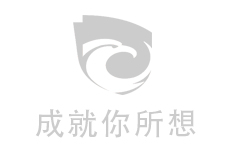 成就你所想